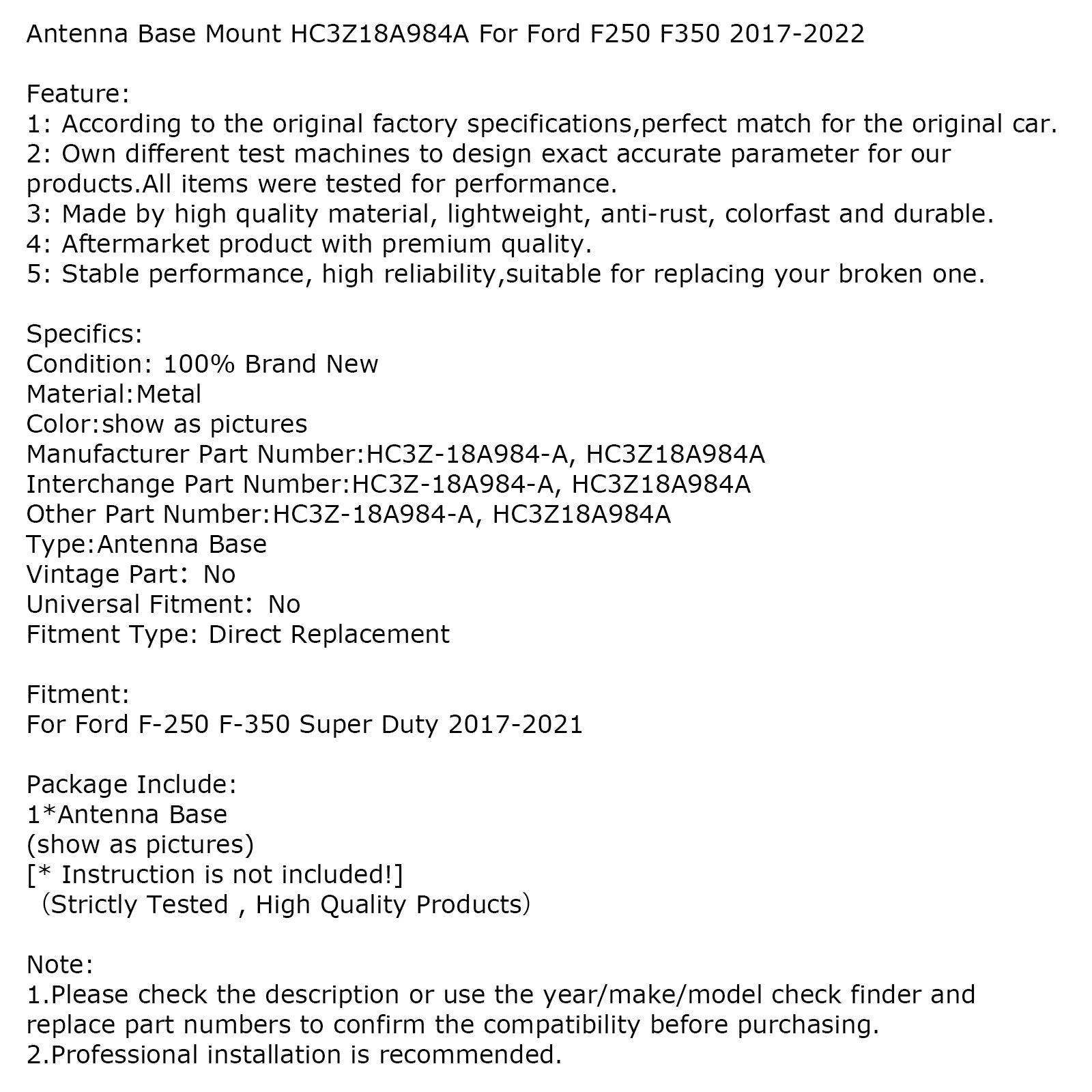 Antenna Base Mount HC3Z18A984A For Ford F250 F350 2017-2022

Feature:
1: According to the original factory specifications,perfect match for the original car.
2: Own different test machines to design exact accurate parameter for our products.All items were tested for performance.
3: Made by high quality material, lightweight, anti-rust, colorfast and durable.
4: Aftermarket product with premium quality.
5: Stable performance, high reliability,suitable for replacing your broken one.

Specifics:
Condition: 100% Brand New
Material:Metal
Color:show as pictures
Manufacturer Part Number:HC3Z-18A984-A, HC3Z18A984A
Interchange Part Number:HC3Z-18A984-A, HC3Z18A984A
Other Part Number:HC3Z-18A984-A, HC3Z18A984A
Type:Antenna Base
Vintage Part: No
Universal Fitment: No
Fitment Type: Direct Replacement

Fitment:
For Ford F-250 F-350 Super Duty 2017-2021

Package Include:
1*Antenna Base
(show as pictures)
[* Instruction is not included!]
（Strictly Tested , High Quality Products）

Note:
1.Please check the description or use the year/make/model check finder and replace part numbers to confirm the compatibility before purchasing.
2.Professional installation is recommended.